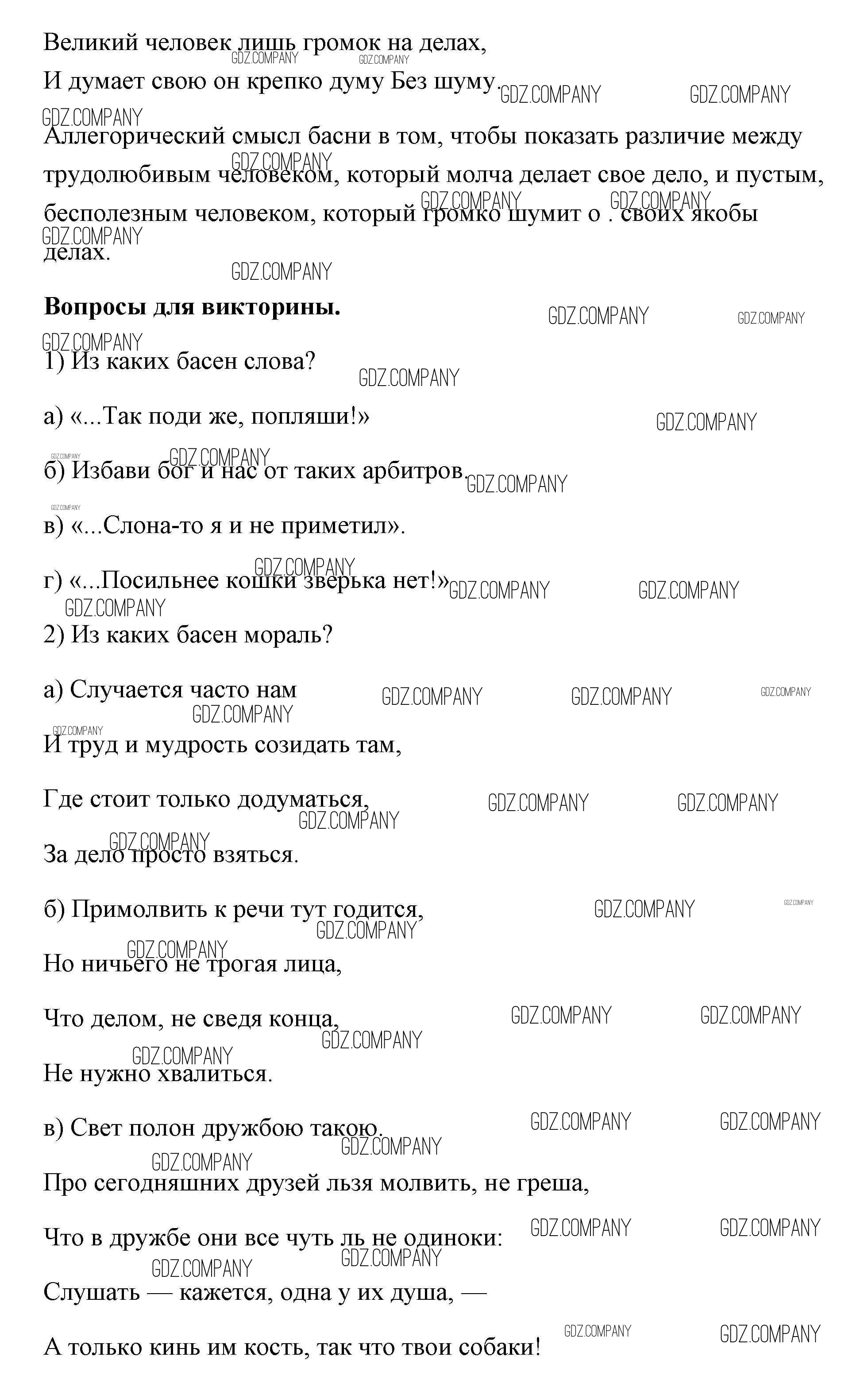 Великий человек лишь громок на делах,

И думает свою он крепко думу Без шуму.

Аллегорический смысл басни в том, чтобы показать различие между трудолюбивым человеком, который молча делает свое дело, и пустым, бесполезным человеком, который громко шумит о . своих якобы делах.

**Вопросы для викторины.**

1) Из каких басен слова?

а) «...Так поди же, попляши!»

б) Избави бог и нас от таких арбитров.

в) «...Слона-то я и не приметил».

г) «...Посильнее кошки зверька нет!»

2) Из каких басен мораль?

а) Случается часто нам

И труд и мудрость созидать там,

Где стоит только додуматься,

За дело просто взяться.

б) Примолвить к речи тут годится,

Но ничьего не трогая лица,

Что делом, не сведя конца,

Не нужно хвалиться.

в) Свет полон дружбою такою.

Про сегодняшних друзей льзя молвить, не греша,

Что в дружбе они все чуть ль не одиноки:

Слушать — кажется, одна у их душа, —

А только кинь им кость, так что твои собаки!

GDZ.COMPANY